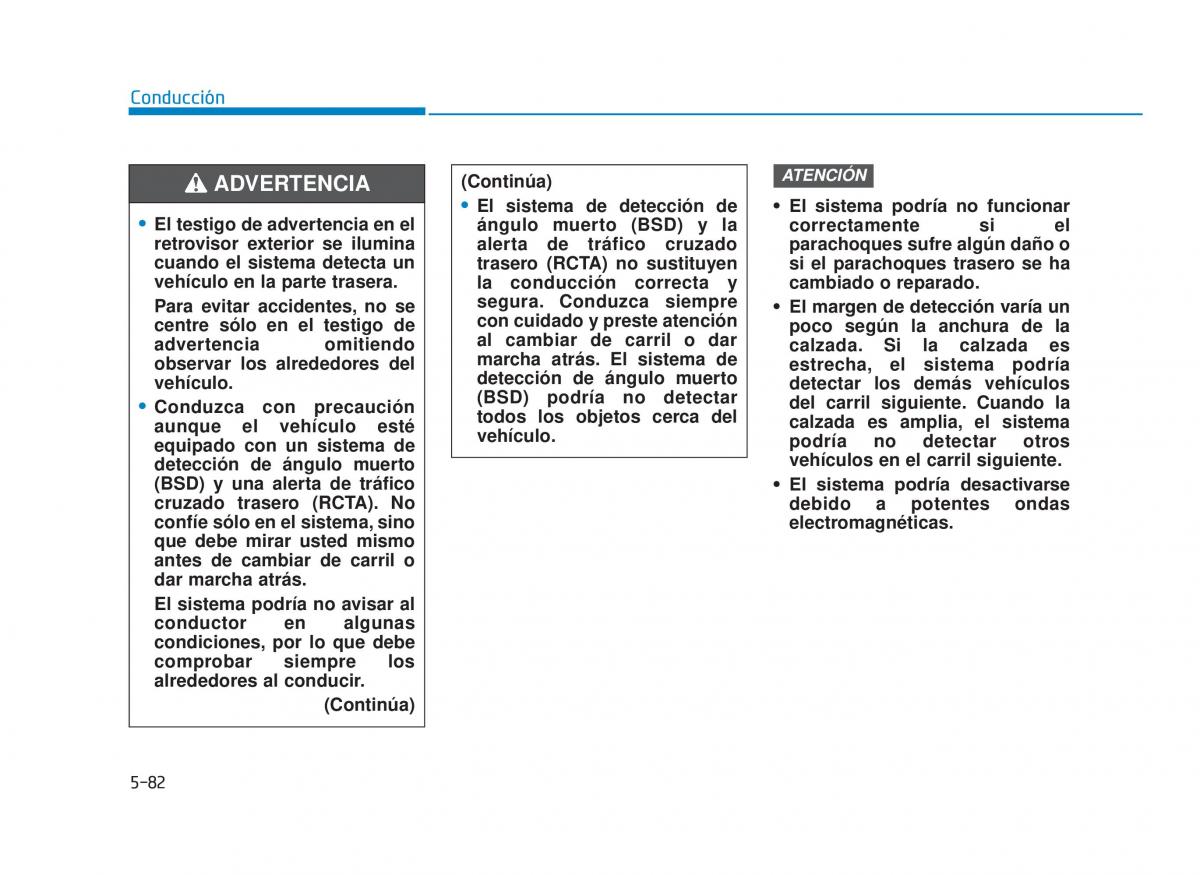 Conducción

ADVERTENCIA

• El testigo de advertencia en el retrovisor exterior se ilumina cuando el sistema detecta un vehículo en la parte trasera.

Para evitar accidentes, no se centre sólo en el testigo de advertencia omitiendo observar los alrededores del vehículo.

• Conduzca con precaución aunque el vehículo esté equipado con un sistema de detección de ángulo muerto (BSD) y una alerta de tráfico cruzado trasero (RCTA). No confíe sólo en el sistema, sino que debe mirar usted mismo antes de cambiar de carril o dar marcha atrás.

El sistema podría no avisar al conductor en algunas condiciones, por lo que debe comprobar siempre los alrededores al conducir.

(Continúa)

(Continúa)

• El sistema de detección de ángulo muerto (BSD) y la alerta de tráfico cruzado trasero (RCTA) no sustituyen la conducción correcta y segura. Conduzca siempre con cuidado y preste atención al cambiar de carril o dar marcha atrás. El sistema de detección de ángulo muerto (BSD) podría no detectar todos los objetos cerca del vehículo.

ATENCIÓN

• El sistema podría no funcionar correctamente si el parachoques sufre algún daño o si el parachoques trasero se ha cambiado o reparado.

• El margen de detección varía un poco según la anchura de la calzada. Si la calzada es estrecha, el sistema podría detectar los demás vehículos del carril siguiente. Cuando la calzada es amplia, el sistema podría no detectar otros vehículos en el carril siguiente.

• El sistema podría desactivarse debido a potentes ondas electromagnéticas.

5-82